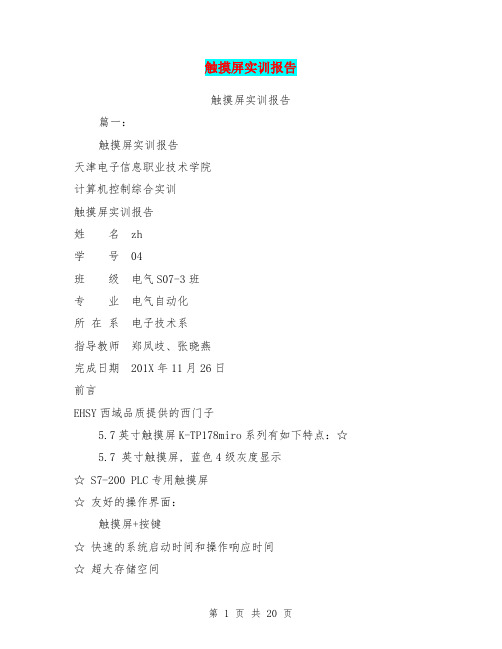 触摸屏实训报告

触摸屏实训报告

篇一：

触摸屏实训报告

天津电子信息职业技术学院

计算机控制综合实训

触摸屏实训报告

姓　名 zh

学　号 04

班　级 电气S07-3班

专　业 电气自动化

所 在 系 电子技术系

指导教师 郑凤歧、张晓燕

完成日期 201X年11月26日

前言

EHSY西域品质提供的西门子

5.7英寸触摸屏K-TP178miro系列有如下特点：☆

5.7 英寸触摸屏，蓝色4级灰度显示

☆ S7-200 PLC专用触摸屏

☆ 友好的操作界面：

触摸屏+按键

☆ 快速的系统启动时间和操作响应时间

☆ 超大存储空间

第 1 页 共 20 页